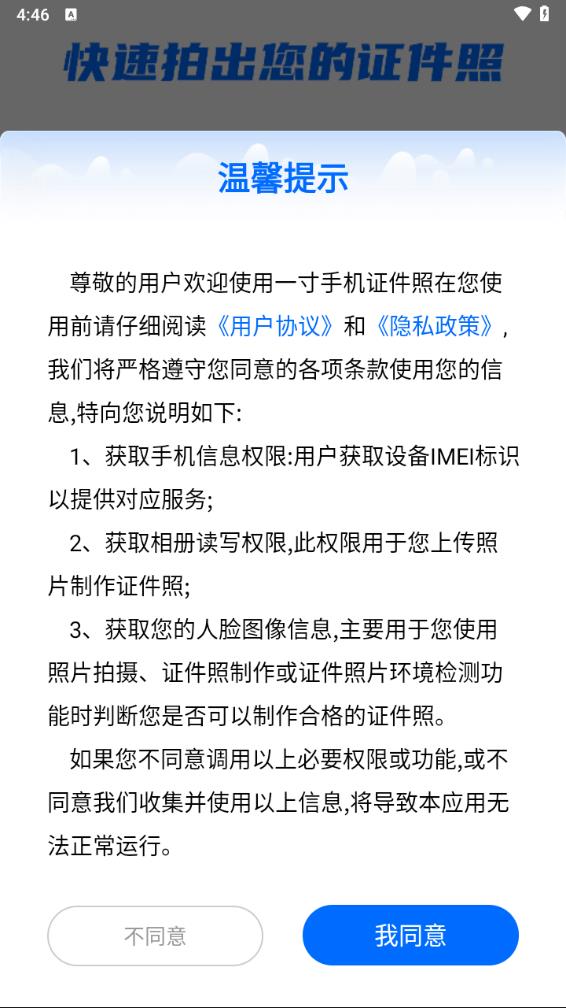 4:46

快速拍出您的证件照

温馨提示

尊敬的用户欢迎使用一寸手机证件照在您使用前请仔细阅读《用户协议》和《隐私政策》，我们将严格遵守您同意的各项条款使用您的信息,特向您说明如下:

1、获取手机信息权限:用户获取设备IMEI标识以提供对应服务;

2、获取相册读写权限,此权限用于您上传照片制作证件照;

3、获取您的人脸图像信息,主要用于您使用照片拍摄、证件照制作或证件照片环境检测功能时判断您是否可以制作合格的证件照。

如果您不同意调用以上必要权限或功能,或不同意我们收集并使用以上信息,将导致本应用无法正常运行。

不同意

我同意